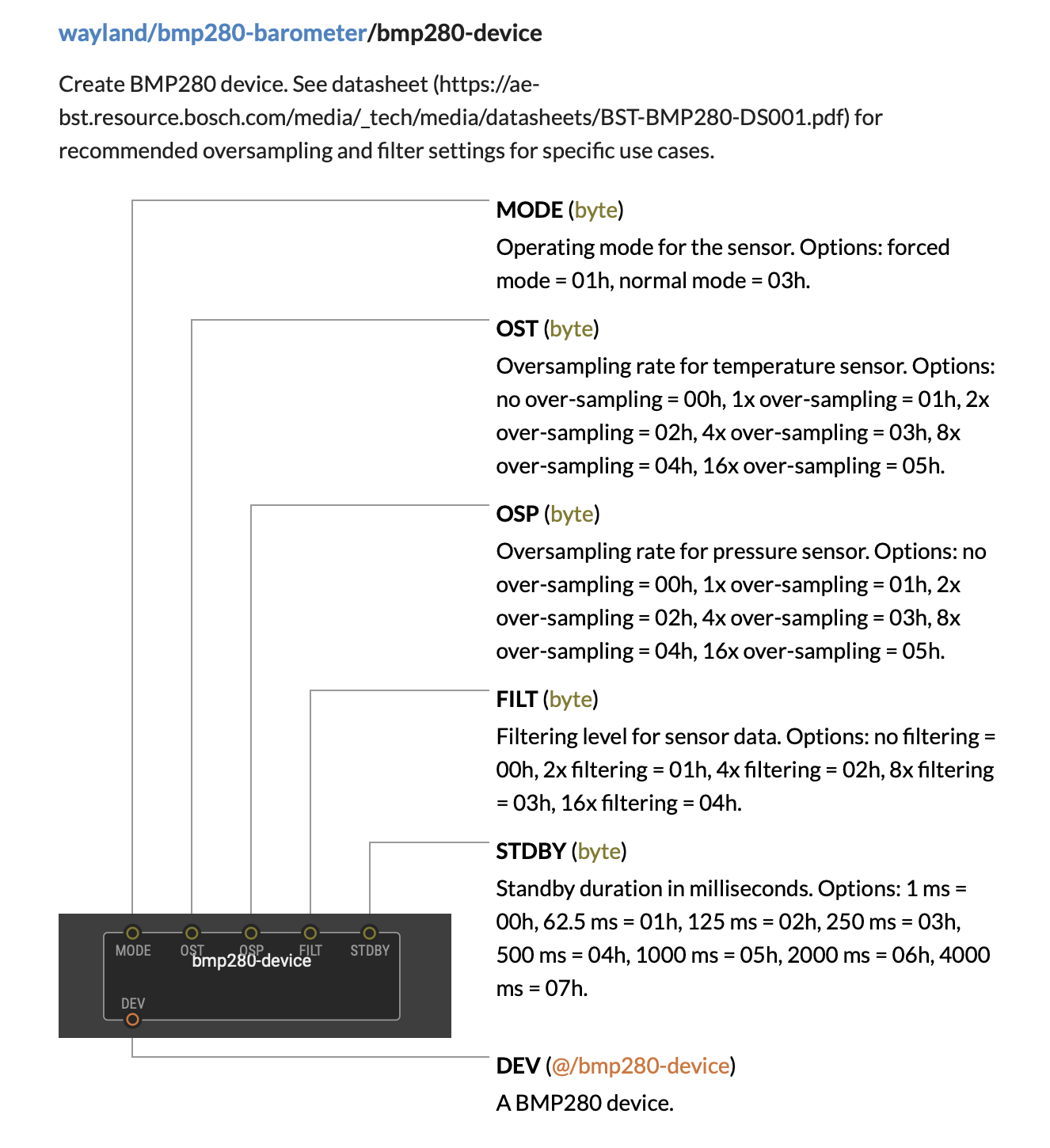 wayland/bmp280-barometer/bmp280-device

Create BMP280 device. See datasheet (https://ae-bst.resource.bosch.com/media/_tech/media/datasheets/BST-BMP280-DS001.pdf) for recommended oversampling and filter settings for specific use cases.

MODE (byte)
Operating mode for the sensor. Options: forced mode = 01h, normal mode = 03h.

OST (byte)
Oversampling rate for temperature sensor. Options: no over-sampling = 00h, 1x over-sampling = 01h, 2x over-sampling = 02h, 4x over-sampling = 03h, 8x over-sampling = 04h, 16x over-sampling = 05h.

OSP (byte)
Oversampling rate for pressure sensor. Options: no over-sampling = 00h, 1x over-sampling = 01h, 2x over-sampling = 02h, 4x over-sampling = 03h, 8x over-sampling = 04h, 16x over-sampling = 05h.

FILT (byte)
Filtering level for sensor data. Options: no filtering = 00h, 2x filtering = 01h, 4x filtering = 02h, 8x filtering = 03h, 16x filtering = 04h.

STDBY (byte)
Standby duration in milliseconds. Options: 1 ms = 00h, 62.5 ms = 01h, 125 ms = 02h, 250 ms = 03h, 500 ms = 04h, 1000 ms = 05h, 2000 ms = 06h, 4000 ms = 07h.

MODE OST OSP FILT STDBY
bmp280-device
DEV

DEV (@/bmp280-device)
A BMP280 device.